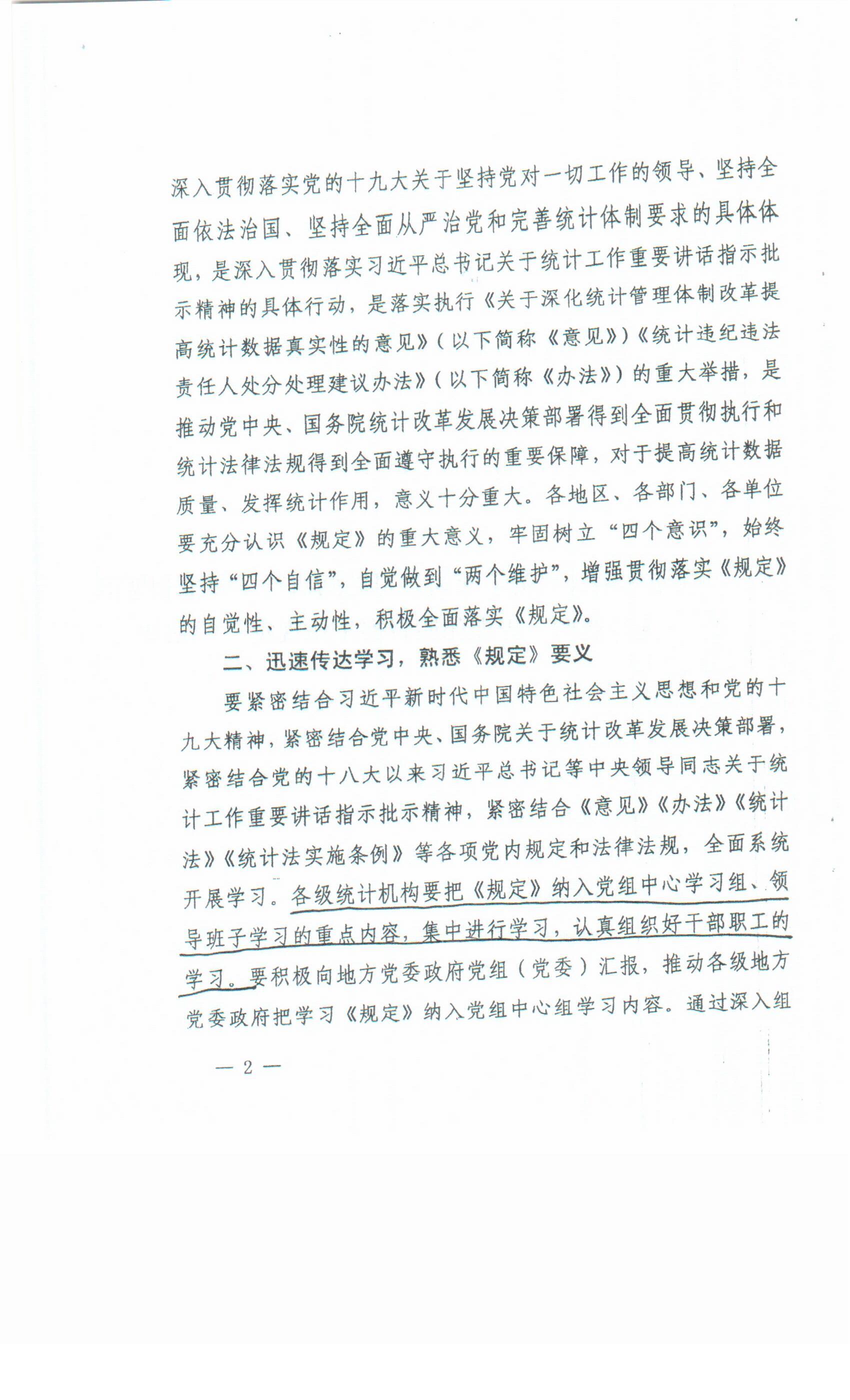 深入贯彻落实党的十九大关于坚持党对一切工作的领导、坚持全面依法治国、坚持全面从严治党和完善统计体制要求的具体体现，是深入贯彻落实习近平总书记关于统计工作重要讲话指示批示精神的具体行动，是落实执行《关于深化统计管理体制改革提高统计数据真实性的意见》（以下简称《意见》）《统计违纪违法责任人处分处理建议办法》（以下简称《办法》）的重大举措，是推动党中央、国务院统计改革发展决策部署得到全面贯彻执行和统计法律法规得到全面遵守执行的重要保障，对于提高统计数据质量、发挥统计作用，意义十分重大。各地区、各部门、各单位要充分认识《规定》的重大意义，牢固树立“四个意识”，始终坚持“四个自信”，自觉做到“两个维护”，增强贯彻落实《规定》的自觉性、主动性，积极全面落实《规定》。

二、迅速传达学习，熟悉《规定》要义

要紧密结合习近平新时代中国特色社会主义思想和党的十九大精神，紧密结合党中央、国务院关于统计改革发展决策部署，紧密结合党的十八大以来习近平总书记等中央领导同志关于统计工作重要讲话指示批示精神，紧密结合《意见》《办法》《统计法》《统计法实施条例》等各项党内规定和法律法规，全面系统开展学习。各级统计机构要把《规定》纳入党组中心学习组、领导班子学习的重点内容，集中进行学习，认真组织好干部职工的学习。要积极向地方党委政府党组（党委）汇报，推动各级地方党委政府把学习《规定》纳入党组中心组学习内容。通过深入组

— 2 —